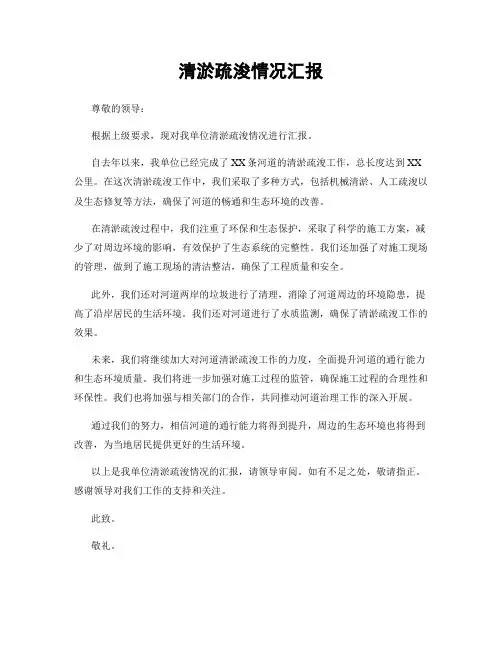 清淤疏浚情况汇报

尊敬的领导：

根据上级要求，现对我单位清淤疏浚情况进行汇报。

自去年以来，我单位已经完成了XX条河道的清淤疏浚工作，总长度达到XX公里。在这次清淤疏浚工作中，我们采取了多种方式，包括机械清淤、人工疏浚以及生态修复等方法，确保了河道的畅通和生态环境的改善。

在清淤疏浚过程中，我们注重了环保和生态保护，采取了科学的施工方案，减少了对周边环境的影响，有效保护了生态系统的完整性。我们还加强了对施工现场的管理，做到了施工现场的清洁整洁，确保了工程质量和安全。

此外，我们还对河道两岸的垃圾进行了清理，消除了河道周边的环境隐患，提高了沿岸居民的生活环境。我们还对河道进行了水质监测，确保了清淤疏浚工作的效果。

未来，我们将继续加大对河道清淤疏浚工作的力度，全面提升河道的通行能力和生态环境质量。我们将进一步加强对施工过程的监管，确保施工过程的合理性和环保性。我们也将加强与相关部门的合作，共同推动河道治理工作的深入开展。

通过我们的努力，相信河道的通行能力将得到提升，周边的生态环境也将得到改善，为当地居民提供更好的生活环境。

以上是我单位清淤疏浚情况的汇报，请领导审阅。如有不足之处，敬请指正。感谢领导对我们工作的支持和关注。

此致。

敬礼。